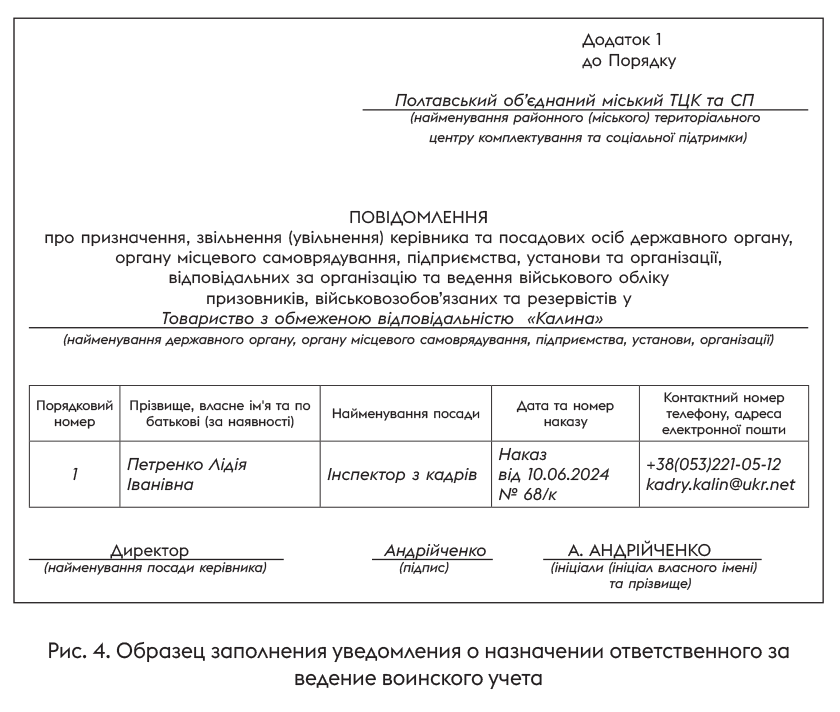 Додаток 1
до Порядку

Полтавський об'єднаний міський ТЦК та СП
(найменування районного (міського) територіального центру комплектування та соціальної підтримки)

ПОВІДОМЛЕННЯ
про призначення, звільнення (увільнення) керівника та посадових осіб державного органу, органу місцевого самоврядування, підприємства, установи та організації, відповідальних за організацію та ведення військового обліку призовників, військовозобов'язаних та резервістів у
Товариство з обмеженою відповідальністю «Калина»
(найменування державного органу, органу місцевого самоврядування, підприємства, установи, організації)

| Порядковий номер | Прізвище, власне ім'я та по батькові (за наявності) | Найменування посади | Дата та номер наказу | Контактний номер телефону, адреса електронної пошти |
|---|---|---|---|---|
| 1 | Петренко Лідія Іванівна | Інспектор з кадрів | Наказ від 10.06.2024 № 68/к | +38(053)221-05-12 kadry.kalin@ukr.net |

Директор
(найменування посади керівника)
Андрійченко
(підпис)
А. АНДРІЙЧЕНКО
(ініціали (ініціал власного імені) та прізвище)

Рис. 4. Образец заполнения уведомления о назначении ответственного за ведение воинского учета